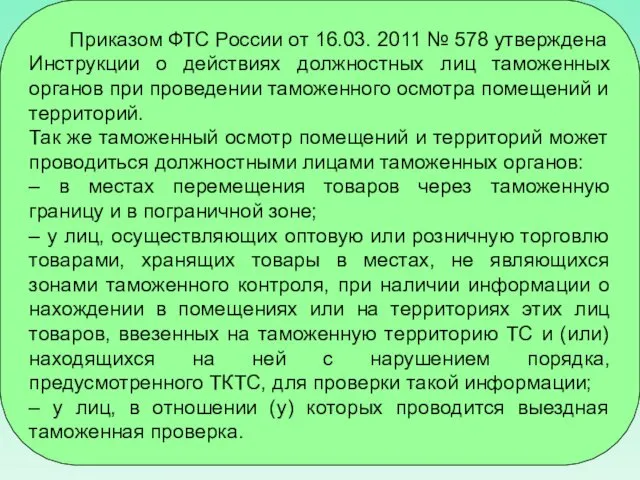 Приказом ФТС России от 16.03. 2011 № 578 утверждена Инструкции о действиях должностных лиц таможенных органов при проведении таможенного осмотра помещений и территорий.
Так же таможенный осмотр помещений и территорий может проводиться должностными лицами таможенных органов:
– в местах перемещения товаров через таможенную границу и в пограничной зоне;
– у лиц, осуществляющих оптовую или розничную торговлю товарами, хранящих товары в местах, не являющихся зонами таможенного контроля, при наличии информации о нахождении в помещениях или на территориях этих лиц товаров, ввезенных на таможенную территорию ТС и (или) находящихся на ней с нарушением порядка, предусмотренного ТКТС, для проверки такой информации;
– у лиц, в отношении (у) которых проводится выездная таможенная проверка.